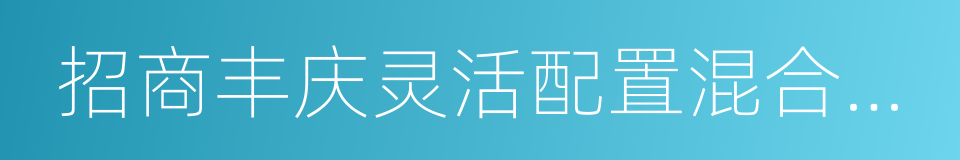 招商丰庆灵活配置混合…